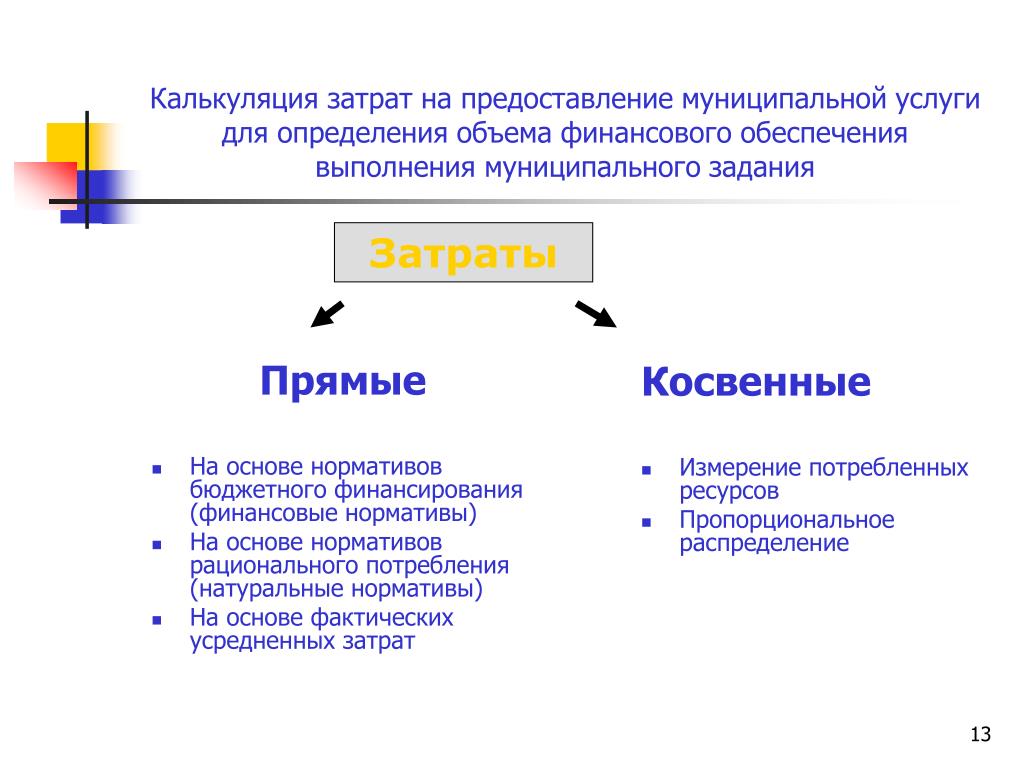 Калькуляция затрат на предоставление муниципальной услуги для определения объема финансового обеспечения выполнения муниципального задания

Затраты

Прямые

- На основе нормативов бюджетного финансирования (финансовые нормативы)
- На основе нормативов рационального потребления (натуральные нормативы)
- На основе фактических усредненных затрат

Косвенные

- Измерение потребленных ресурсов
- Пропорциональное распределение

13